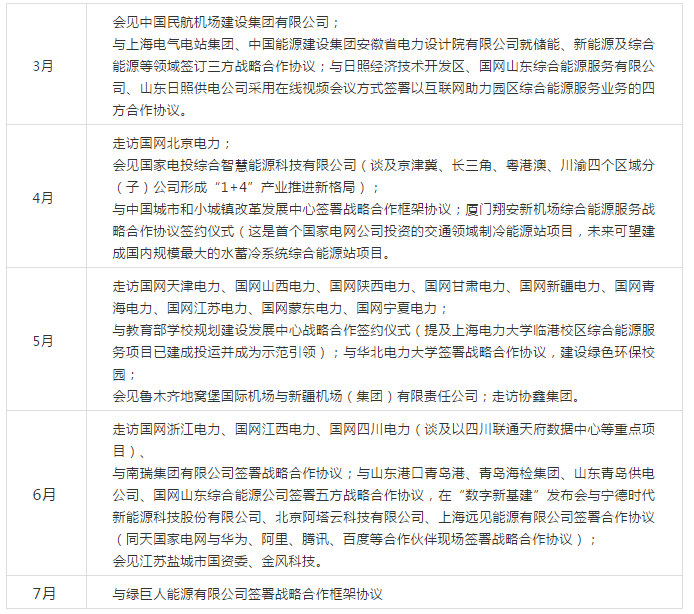 | | |
|---|---|
| 3月 | 会见中国民航机场建设集团有限公司；<br>与上海电气电站集团、中国能源建设集团安徽省电力设计院有限公司就储能、新能源及综合能源等领域签订三方战略合作协议；与日照经济技术开发区、国网山东综合能源服务有限公司、山东日照供电公司采用在线视频会议方式签署以互联网助力园区综合能源服务业务的四方合作协议。 |
| 4月 | 走访国网北京电力；<br>会见国家电投综合智慧能源科技有限公司（谈及京津冀、长三角、粤港澳、川渝四个区域分（子）公司形成“1+4”产业推进新格局）；<br>与中国城市和小城镇改革发展中心签署战略合作框架协议；厦门翔安新机场综合能源服务战略合作协议签约仪式（这是首个国家电网公司投资的交通领域制冷能源站项目，未来可望建成国内规模最大的水蓄冷系统综合能源站项目。 |
| 5月 | 走访国网天津电力、国网山西电力、国网陕西电力、国网甘肃电力、国网新疆电力、国网青海电力、国网江苏电力、国网蒙东电力、国网宁夏电力；<br>与教育部学校规划建设发展中心战略合作签约仪式（提及上海电力大学临港校区综合能源服务项目已建成投运并成为示范引领）；与华北电力大学签署战略合作协议，建设绿色环保校园；<br>会见鲁木齐地窝堡国际机场与新疆机场（集团）有限责任公司；走访协鑫集团。 |
| 6月 | 走访国网浙江电力、国网江西电力、国网四川电力（谈及以四川联通天府数据中心等重点项目）、<br>与南瑞集团有限公司签署战略合作协议；与山东港口青岛港、青岛海检集团、山东青岛供电公司、国网山东综合能源公司签署五方战略合作协议，在“数字新基建”发布会与宁德时代新能源科技股份有限公司、北京阿塔云科技有限公司、上海远见能源有限公司签署合作协议（同天国家电网与华为、阿里、腾讯、百度等合作伙伴现场签署战略合作协议）；<br>会见江苏盐城市国资委、金风科技。 |
| 7月 | 与绿巨人能源有限公司签署战略合作框架协议 |